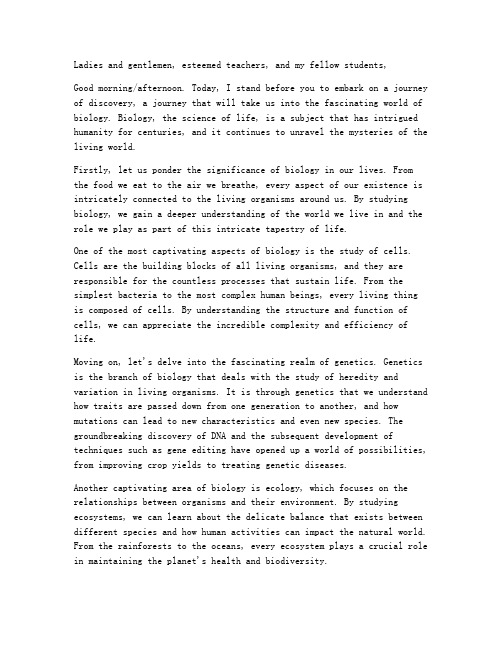 Ladies and gentlemen, esteemed teachers, and my fellow students,

Good morning/afternoon. Today, I stand before you to embark on a journey of discovery, a journey that will take us into the fascinating world of biology. Biology, the science of life, is a subject that has intrigued humanity for centuries, and it continues to unravel the mysteries of the living world.

Firstly, let us ponder the significance of biology in our lives. From the food we eat to the air we breathe, every aspect of our existence is intricately connected to the living organisms around us. By studying biology, we gain a deeper understanding of the world we live in and the role we play as part of this intricate tapestry of life.

One of the most captivating aspects of biology is the study of cells. Cells are the building blocks of all living organisms, and they are responsible for the countless processes that sustain life. From the simplest bacteria to the most complex human beings, every living thing is composed of cells. By understanding the structure and function of cells, we can appreciate the incredible complexity and efficiency of life.

Moving on, let's delve into the fascinating realm of genetics. Genetics is the branch of biology that deals with the study of heredity and variation in living organisms. It is through genetics that we understand how traits are passed down from one generation to another, and how mutations can lead to new characteristics and even new species. The groundbreaking discovery of DNA and the subsequent development of techniques such as gene editing have opened up a world of possibilities, from improving crop yields to treating genetic diseases.

Another captivating area of biology is ecology, which focuses on the relationships between organisms and their environment. By studying ecosystems, we can learn about the delicate balance that exists between different species and how human activities can impact the natural world. From the rainforests to the oceans, every ecosystem plays a crucial role in maintaining the planet's health and biodiversity.